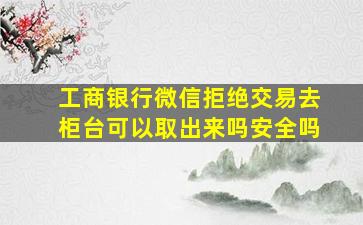 工商银行微信拒绝交易去柜台可以取出来吗安全吗